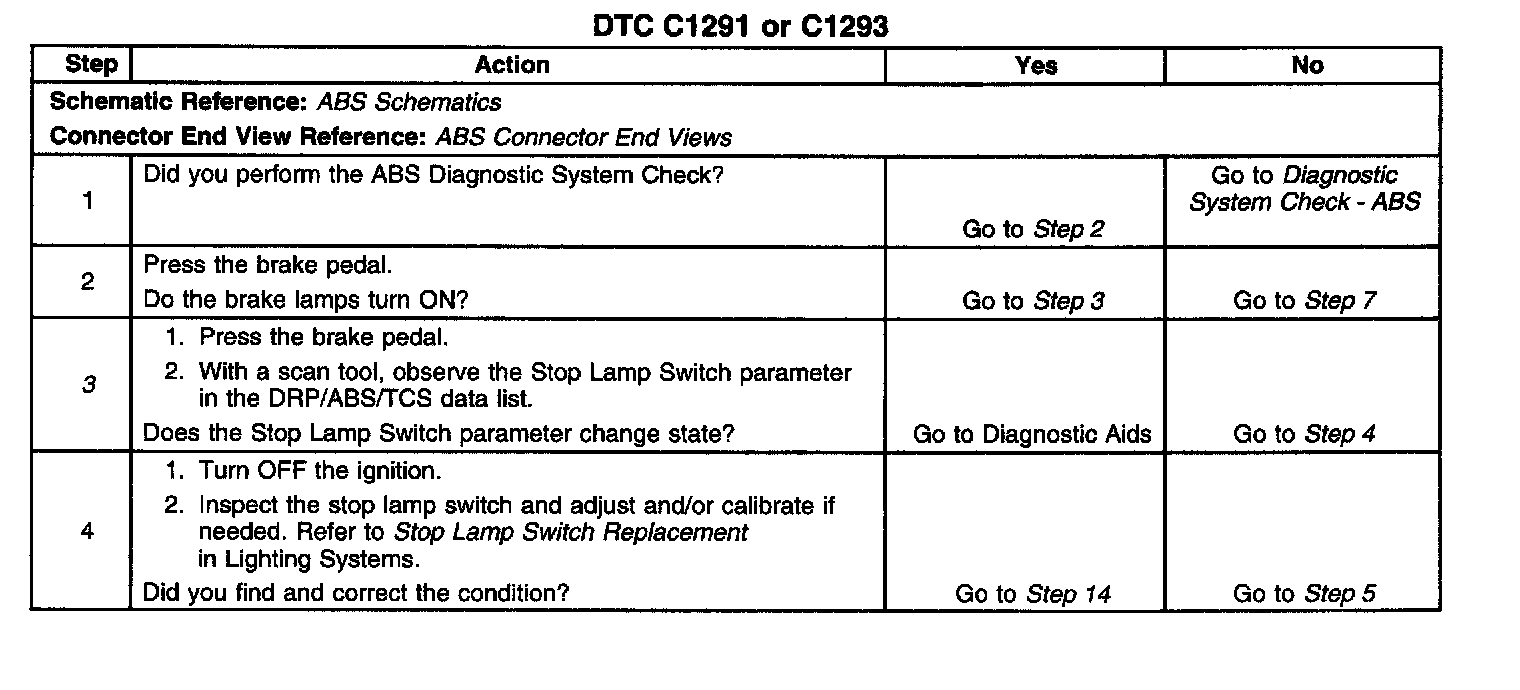 DTC C1291 or C1293

| Step | Action | Yes | No |
|---|---|---|---|
| Schematic Reference: ABS Schematics Connector End View Reference: ABS Connector End Views | | | |
| 1 | Did you perform the ABS Diagnostic System Check? | Go to Step 2 | Go to Diagnostic System Check - ABS |
| 2 | Press the brake pedal. Do the brake lamps turn ON? | Go to Step 3 | Go to Step 7 |
| 3 | 1. Press the brake pedal. 2. With a scan tool, observe the Stop Lamp Switch parameter in the DRP/ABS/TCS data list. Does the Stop Lamp Switch parameter change state? | Go to Diagnostic Aids | Go to Step 4 |
| 4 | 1. Turn OFF the ignition. 2. Inspect the stop lamp switch and adjust and/or calibrate if needed. Refer to Stop Lamp Switch Replacement in Lighting Systems. Did you find and correct the condition? | Go to Step 14 | Go to Step 5 |